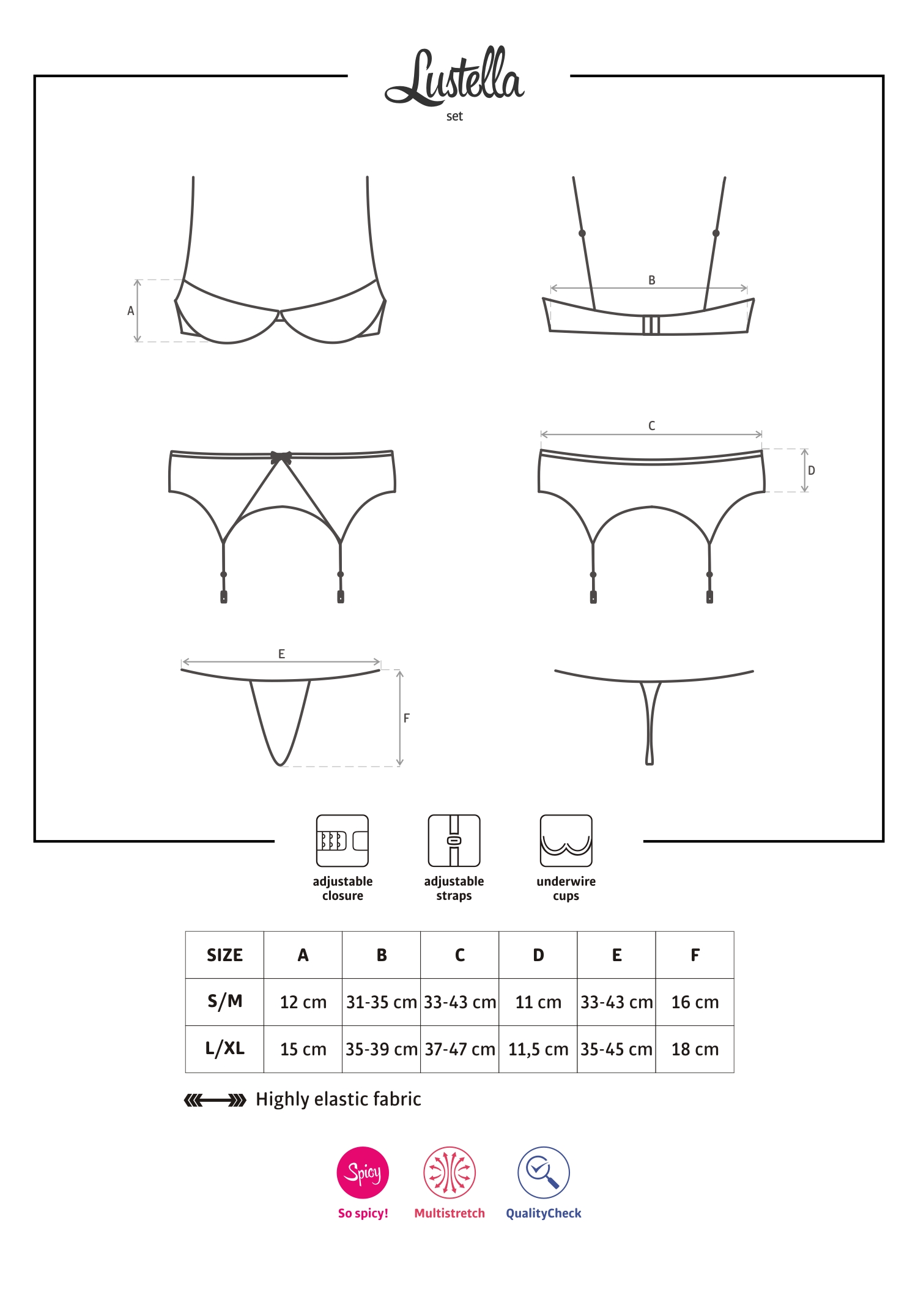 Lustella
set

A

B

C

D

E

F

adjustable closure

adjustable straps

underwire cups

| SIZE | A | B | C | D | E | F |
|---|---|---|---|---|---|---|
| S/M | 12 cm | 31-35 cm | 33-43 cm | 11 cm | 33-43 cm | 16 cm |
| L/XL | 15 cm | 35-39 cm | 37-47 cm | 11,5 cm | 35-45 cm | 18 cm |

Highly elastic fabric

Spicy
So spicy!

Multistretch

QualityCheck